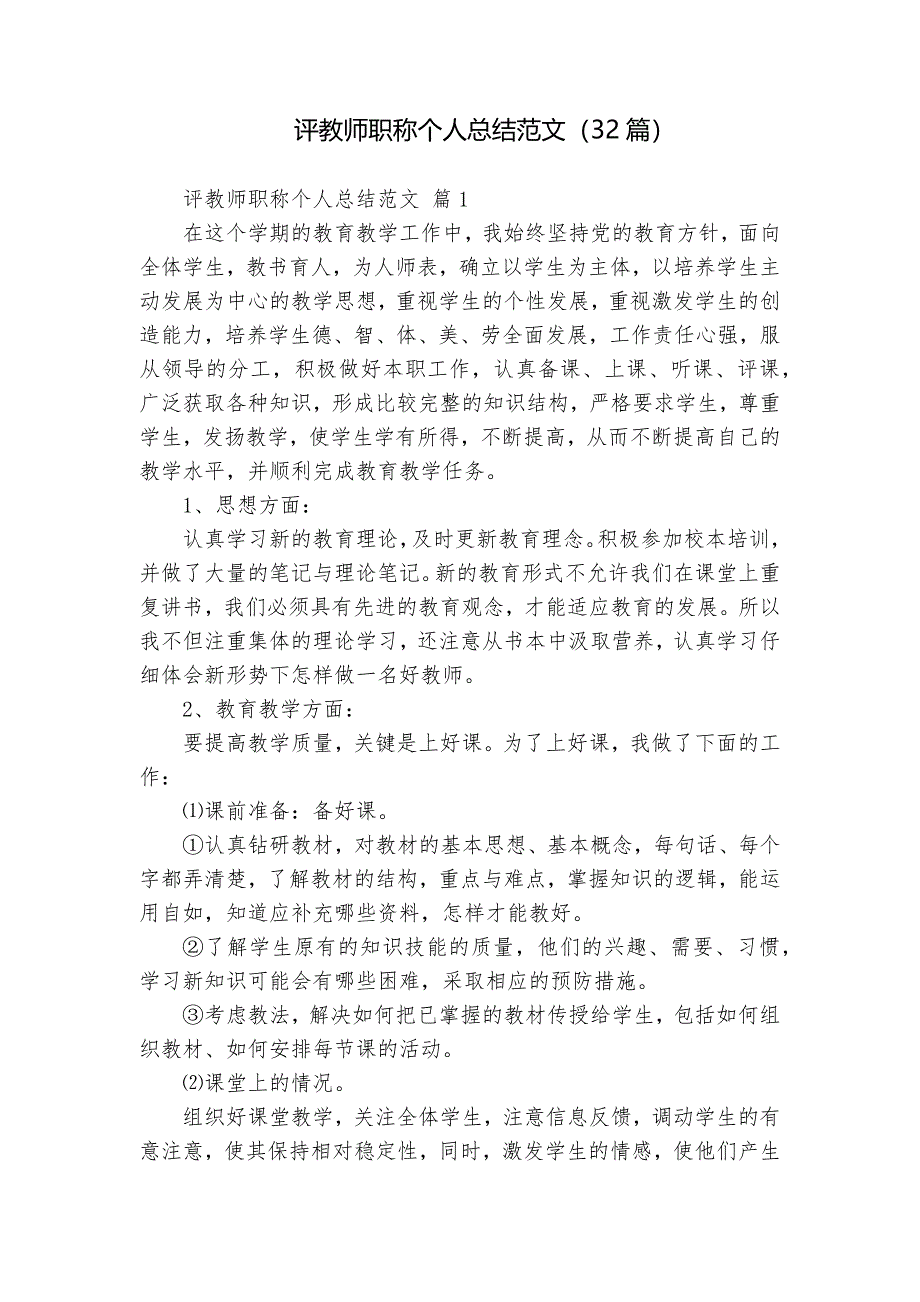 评教师职称个人总结范文（32篇）

评教师职称个人总结范文 篇1

在这个学期的教育教学工作中，我始终坚持党的教育方针，面向全体学生，教书育人，为人师表，确立以学生为主体，以培养学生主动发展为中心的教学思想，重视学生的个性发展，重视激发学生的创造能力，培养学生德、智、体、美、劳全面发展，工作责任心强，服从领导的分工，积极做好本职工作，认真备课、上课、听课、评课，广泛获取各种知识，形成比较完整的知识结构，严格要求学生，尊重学生，发扬教学，使学生学有所得，不断提高，从而不断提高自己的教学水平，并顺利完成教育教学任务。

1、思想方面：

认真学习新的教育理论，及时更新教育理念。积极参加校本培训，并做了大量的笔记与理论笔记。新的教育形式不允许我们在课堂上重复讲书，我们必须具有先进的教育观念，才能适应教育的发展。所以我不但注重集体的理论学习，还注意从书本中汲取营养，认真学习仔细体会新形势下怎样做一名好教师。

2、教育教学方面：

要提高教学质量，关键是上好课。为了上好课，我做了下面的工作：

⑴课前准备：备好课。

①认真钻研教材，对教材的基本思想、基本概念，每句话、每个字都弄清楚，了解教材的结构，重点与难点，掌握知识的逻辑，能运用自如，知道应补充哪些资料，怎样才能教好。

②了解学生原有的知识技能的质量，他们的兴趣、需要、习惯，学习新知识可能会有哪些困难，采取相应的预防措施。

③考虑教法，解决如何把已掌握的教材传授给学生，包括如何组织教材、如何安排每节课的活动。

⑵课堂上的情况。

组织好课堂教学，关注全体学生，注意信息反馈，调动学生的有意注意，使其保持相对稳定性，同时，激发学生的情感，使他们产生